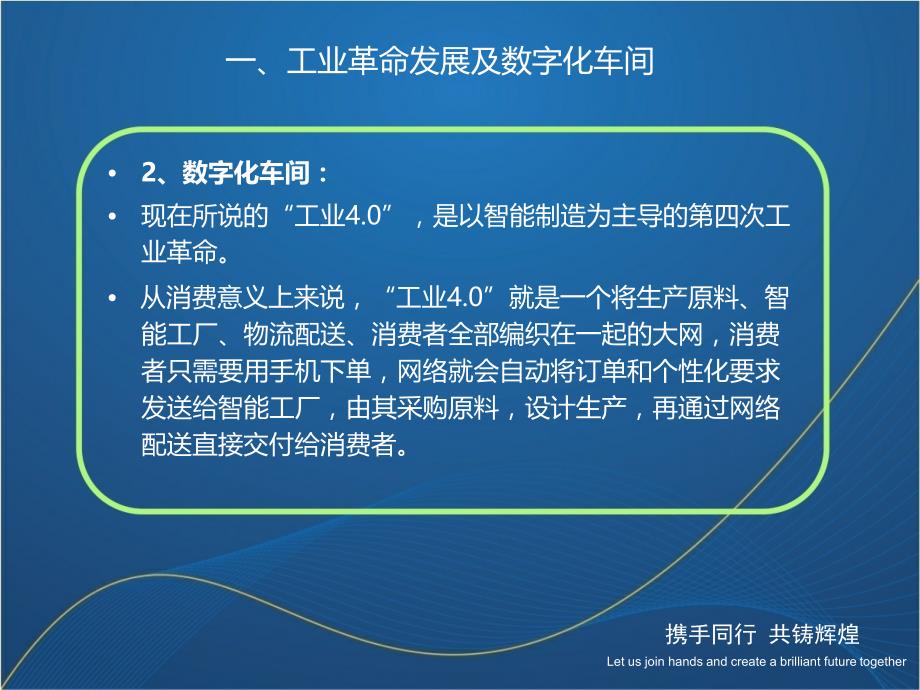 一、工业革命发展及数字化车间

• 2、数字化车间：

• 现在所说的“工业4.0”，是以智能制造为主导的第四次工业革命。

• 从消费意义上来说，“工业4.0”就是一个将生产原料、智能工厂、物流配送、消费者全部编织在一起的大网，消费者只需要用手机下单，网络就会自动将订单和个性化要求发送给智能工厂，由其采购原料，设计生产，再通过网络配送直接交付给消费者。

携手同行 共铸辉煌
Let us join hands and create a brilliant future together